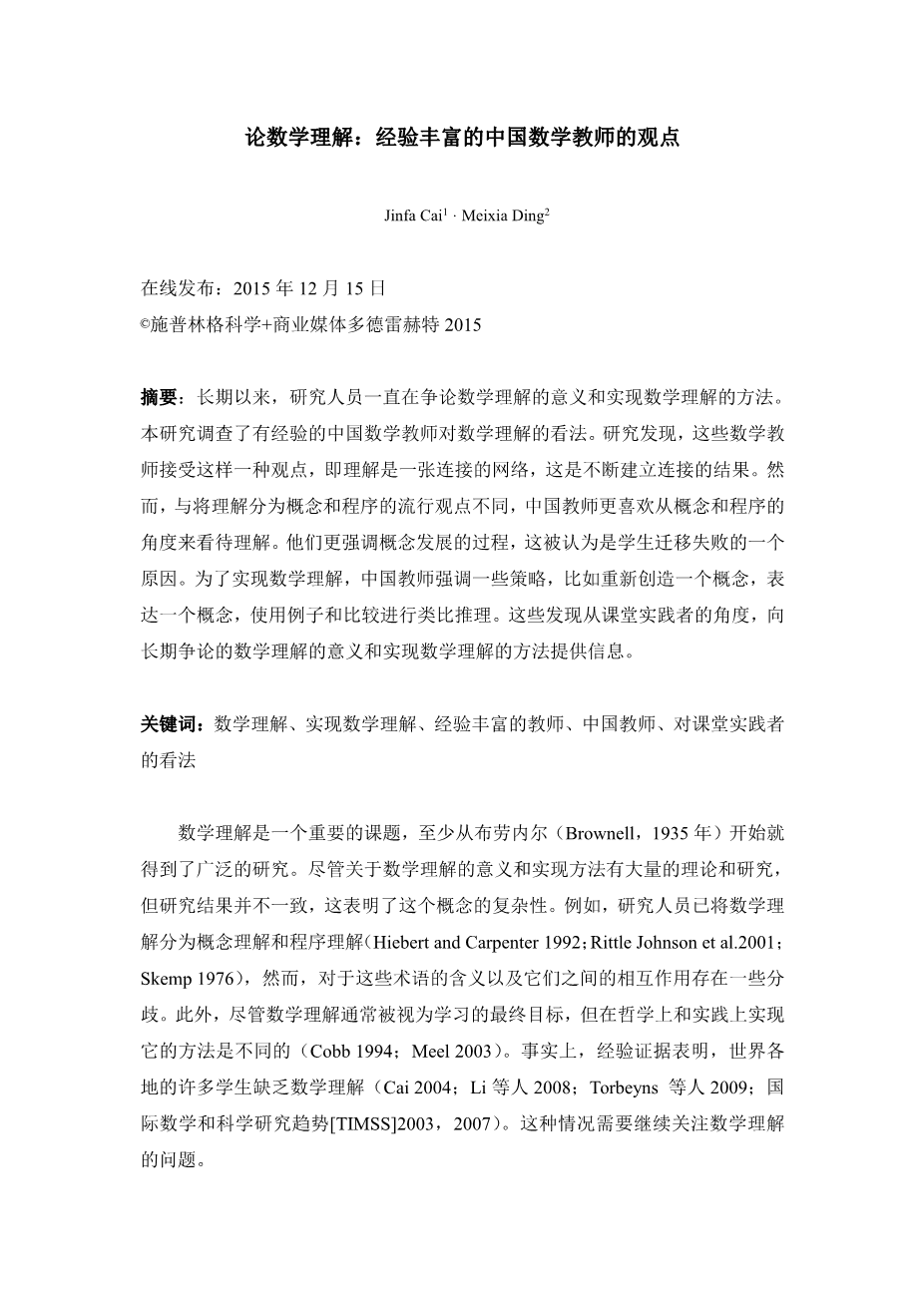 论数学理解：经验丰富的中国数学教师的观点

Jinfa Cai$^1$ · Meixia Ding$^2$

在线发布：2015 年 12 月 15 日
©施普林格科学+商业媒体多德雷赫特 2015

摘要：长期以来，研究人员一直在争论数学理解的意义和实现数学理解的方法。本研究调查了有经验的中国数学教师对数学理解的看法。研究发现，这些数学教师接受这样一种观点，即理解是一张连接的网络，这是不断建立连接的结果。然而，与将理解分为概念和程序的流行观点不同，中国教师更喜欢从概念和程序的角度来看待理解。他们更强调概念发展的过程，这被认为是学生迁移失败的一个原因。为了实现数学理解，中国教师强调一些策略，比如重新创造一个概念，表达一个概念，使用例子和比较进行类比推理。这些发现从课堂实践者的角度，向长期争论的数学理解的意义和实现数学理解的方法提供信息。

关键词：数学理解、实现数学理解、经验丰富的教师、中国教师、对课堂实践者的看法

数学理解是一个重要的课题，至少从布劳内尔（Brownell，1935 年）开始就得到了广泛的研究。尽管关于数学理解的意义和实现方法有大量的理论和研究，但研究结果并不一致，这表明了这个概念的复杂性。例如，研究人员已将数学理解分为概念理解和程序理解（Hiebert and Carpenter 1992；Rittle Johnson et al.2001；Skemp 1976），然而，对于这些术语的含义以及它们之间的相互作用存在一些分歧。此外，尽管数学理解通常被视为学习的最终目标，但在哲学上和实践上实现它的方法是不同的（Cobb 1994；Meel 2003）。事实上，经验证据表明，世界各地的许多学生缺乏数学理解（Cai 2004；Li 等人 2008；Torbeyns 等人 2009；国际数学和科学研究趋势[TIMSS]2003，2007）。这种情况需要继续关注数学理解的问题。